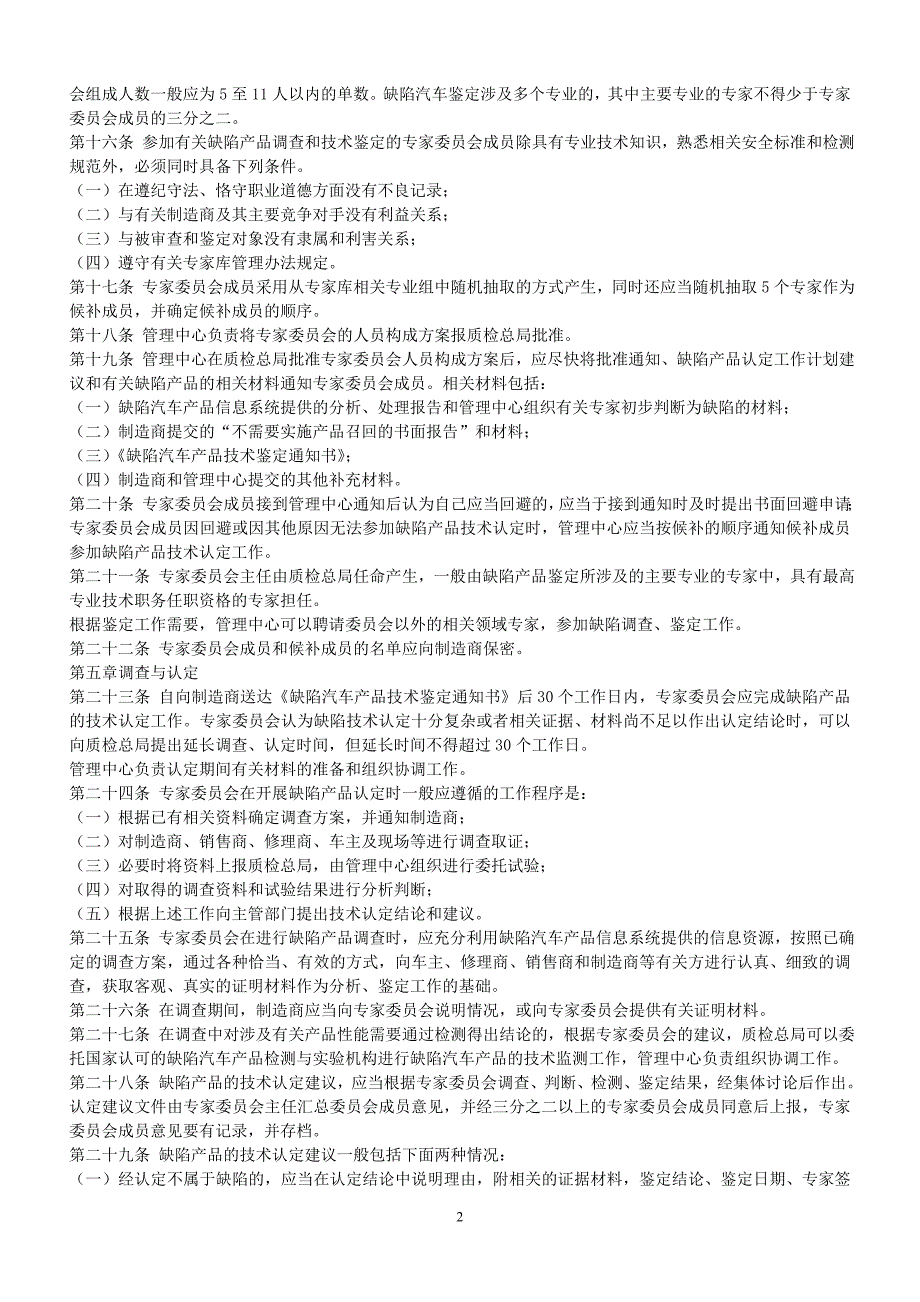 会组成人数一般应为 5 至 11 人以内的单数。缺陷汽车鉴定涉及多个专业的，其中主要专业的专家不得少于专家委员会成员的三分之二。
第十六条 参加有关缺陷产品调查和技术鉴定的专家委员会成员除具有专业技术知识，熟悉相关安全标准和检测规范外，必须同时具备下列条件。
（一）在遵纪守法、恪守职业道德方面没有不良记录；
（二）与有关制造商及其主要竞争对手没有利益关系；
（三）与被审查和鉴定对象没有隶属和利害关系；
（四）遵守有关专家库管理办法规定。
第十七条 专家委员会成员采用从专家库相关专业组中随机抽取的方式产生，同时还应当随机抽取 5 个专家作为候补成员，并确定候补成员的顺序。
第十八条 管理中心负责将专家委员会的人员构成方案报质检总局批准。
第十九条 管理中心在质检总局批准专家委员会人员构成方案后，应尽快将批准通知、缺陷产品认定工作计划建议和有关缺陷产品的相关材料通知专家委员会成员。相关材料包括：
（一）缺陷汽车产品信息系统提供的分析、处理报告和管理中心组织有关专家初步判断为缺陷的材料；
（二）制造商提交的“不需要实施产品召回的书面报告”和材料；
（三)《缺陷汽车产品技术鉴定通知书》；
（四）制造商和管理中心提交的其他补充材料。
第二十条 专家委员会成员接到管理中心通知后认为自己应当回避的，应当于接到通知时及时提出书面回避申请专家委员会成员因回避或因其他原因无法参加缺陷产品技术认定时，管理中心应当按候补的顺序通知候补成员参加缺陷产品技术认定工作。
第二十一条 专家委员会主任由质检总局任命产生，一般由缺陷产品鉴定所涉及的主要专业的专家中，具有最高专业技术职务任职资格的专家担任。
根据鉴定工作需要，管理中心可以聘请委员会以外的相关领域专家，参加缺陷调查、鉴定工作。
第二十二条 专家委员会成员和候补成员的名单应向制造商保密。
第五章调查与认定
第二十三条 自向制造商送达《缺陷汽车产品技术鉴定通知书》后 30 个工作日内，专家委员会应完成缺陷产品的技术认定工作。专家委员会认为缺陷技术认定十分复杂或者相关证据、材料尚不足以作出认定结论时，可以向质检总局提出延长调查、认定时间，但延长时间不得超过 30 个工作日。
管理中心负责认定期间有关材料的准备和组织协调工作。
第二十四条 专家委员会在开展缺陷产品认定时一般应遵循的工作程序是：
（一）根据已有相关资料确定调查方案，并通知制造商；
（二）对制造商、销售商、修理商、车主及现场等进行调查取证；
（三）必要时将资料上报质检总局，由管理中心组织进行委托试验；
（四）对取得的调查资料和试验结果进行分析判断；
（五）根据上述工作向主管部门提出技术认定结论和建议。
第二十五条 专家委员会在进行缺陷产品调查时，应充分利用缺陷汽车产品信息系统提供的信息资源，按照已确定的调查方案，通过各种恰当、有效的方式，向车主、修理商、销售商和制造商等有关方进行认真、细致的调查，获取客观、真实的证明材料作为分析、鉴定工作的基础。
第二十六条 在调查期间，制造商应当向专家委员会说明情况，或向专家委员会提供有关证明材料。
第二十七条 在调查中对涉及有关产品性能需要通过检测得出结论的，根据专家委员会的建议，质检总局可以委托国家认可的缺陷汽车产品检测与实验机构进行缺陷汽车产品的技术监测工作，管理中心负责组织协调工作。
第二十八条 缺陷产品的技术认定建议，应当根据专家委员会调查、判断、检测、鉴定结果，经集体讨论后作出。认定建议文件由专家委员会主任汇总委员会成员意见，并经三分之二以上的专家委员会成员同意后上报，专家委员会成员意见要有记录，并存档。
第二十九条 缺陷产品的技术认定建议一般包括下面两种情况：
（一）经认定不属于缺陷的，应当在认定结论中说明理由，附相关的证据材料，鉴定结论、鉴定日期、专家签

2